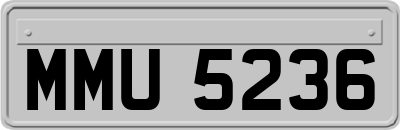 MMU 5236